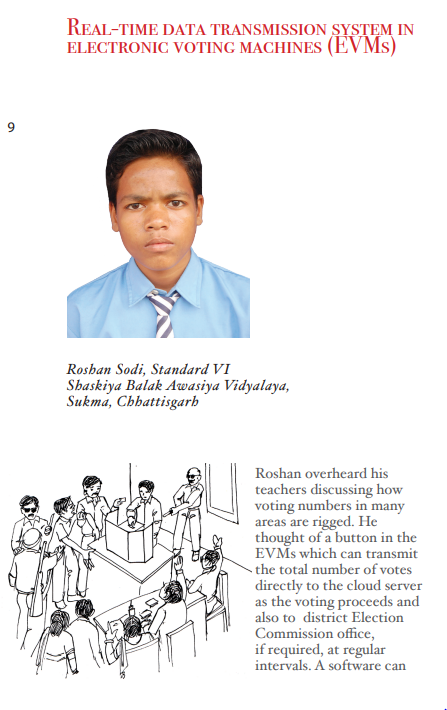 Real-time data transmission system in electronic voting machines (EVMs)

9

Roshan Sodi, Standard VI
Shaskiya Balak Awasiya Vidyalaya,
Sukma, Chhattisgarh

Roshan overheard his teachers discussing how voting numbers in many areas are rigged. He thought of a button in the EVMs which can transmit the total number of votes directly to the cloud server as the voting proceeds and also to district Election Commission office, if required, at regular intervals. A software can